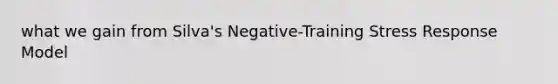 what we gain from Silva's Negative-Training Stress Response Model